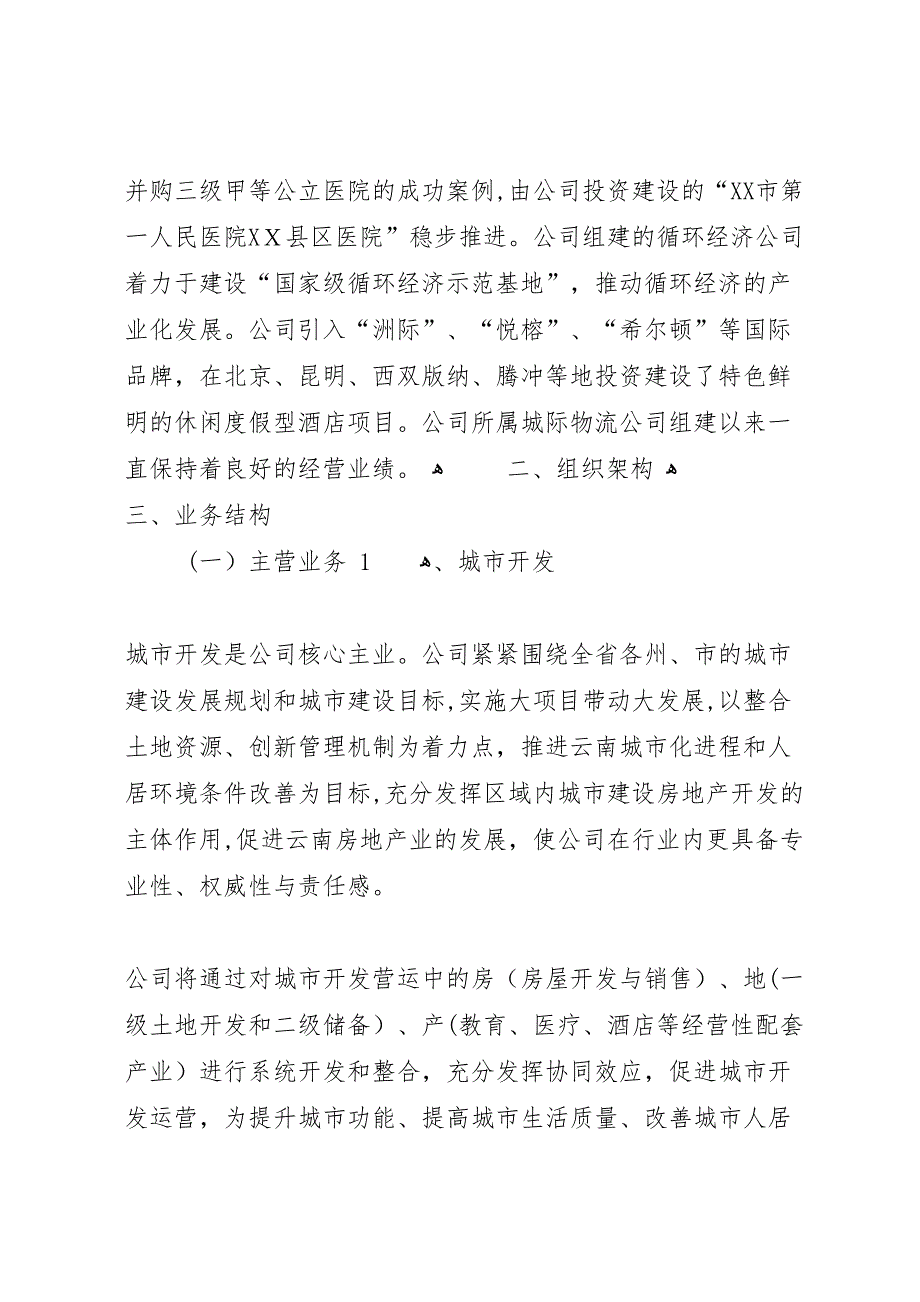 并购三级甲等公立医院的成功案例,由公司投资建设的“XX市第一人民医院XX县区医院”稳步推进。公司组建的循环经济公司着力于建设“国家级循环经济示范基地”，推动循环经济的产业化发展。公司引入“洲际”、“悦榕”、“希尔顿”等国际品牌，在北京、昆明、西双版纳、腾冲等地投资建设了特色鲜明的休闲度假型酒店项目。公司所属城际物流公司组建以来一直保持着良好的经营业绩。 二、组织架构
三、业务结构
（一）主营业务 1 、城市开发

城市开发是公司核心主业。公司紧紧围绕全省各州、市的城市建设发展规划和城市建设目标,实施大项目带动大发展,以整合土地资源、创新管理机制为着力点，推进云南城市化进程和人居环境条件改善为目标,充分发挥区域内城市建设房地产开发的主体作用,促进云南房地产业的发展，使公司在行业内更具备专业性、权威性与责任感。

公司将通过对城市开发营运中的房（房屋开发与销售）、地(一级土地开发和二级储备）、产(教育、医疗、酒店等经营性配套产业）进行系统开发和整合，充分发挥协同效应，促进城市开发运营，为提升城市功能、提高城市生活质量、改善城市人居